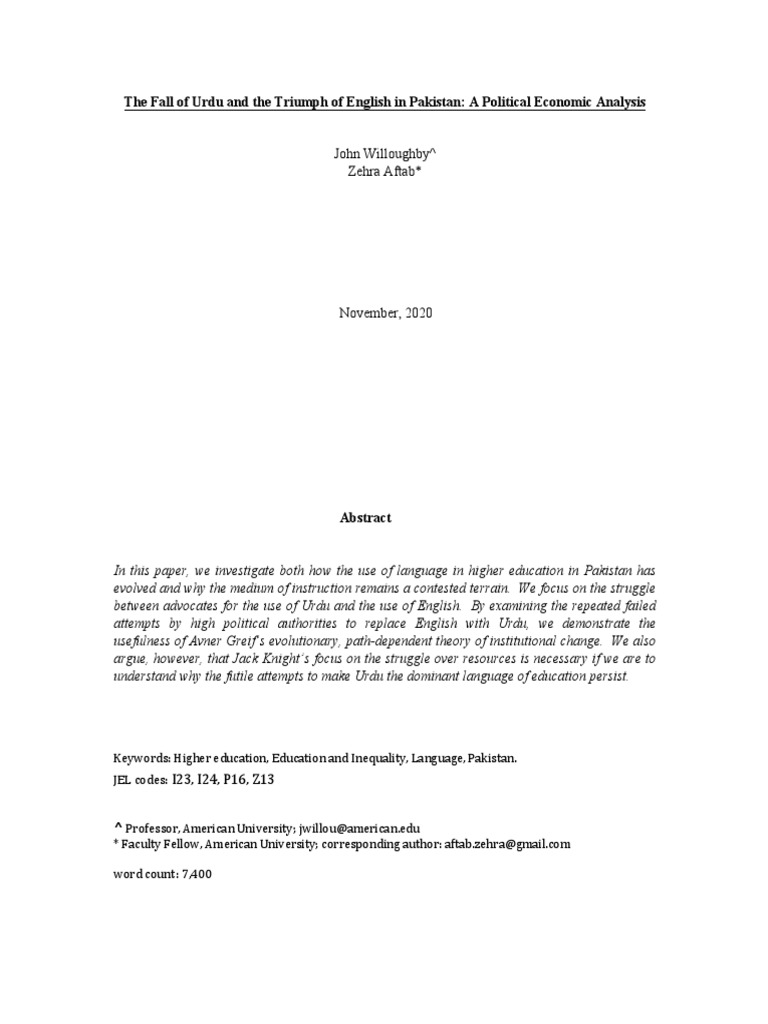 The Fall of Urdu and the Triumph of English in Pakistan: A Political Economic Analysis

John Willoughby^
Zehra Aftab*

November, 2020

Abstract

In this paper, we investigate both how the use of language in higher education in Pakistan has evolved and why the medium of instruction remains a contested terrain. We focus on the struggle between advocates for the use of Urdu and the use of English. By examining the repeated failed attempts by high political authorities to replace English with Urdu, we demonstrate the usefulness of Avner Greif's evolutionary, path-dependent theory of institutional change. We also argue, however, that Jack Knight's focus on the struggle over resources is necessary if we are to understand why the futile attempts to make Urdu the dominant language of education persist.

Keywords: Higher education, Education and Inequality, Language, Pakistan.
JEL codes: I23, I24, P16, Z13

^ Professor, American University; jwillou@american.edu
* Faculty Fellow, American University; corresponding author: aftab.zehra@gmail.com

word count: 7,400